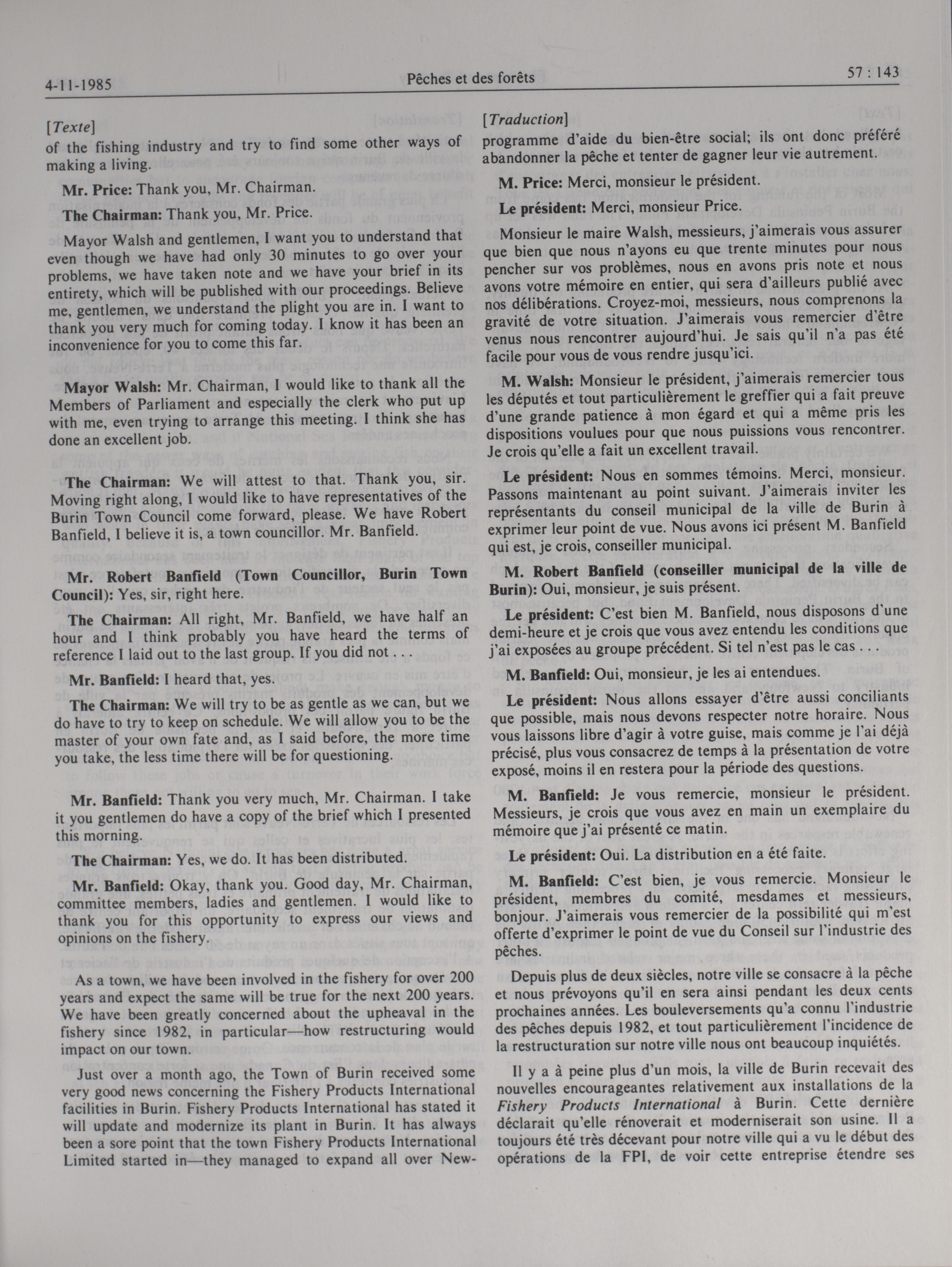 4-11-1985

Pêches et des forêts

57 : 143

[Texte]
of the fishing industry and try to find some other ways of making a living.

Mr. Price: Thank you, Mr. Chairman.

The Chairman: Thank you, Mr. Price.

Mayor Walsh and gentlemen, I want you to understand that even though we have had only 30 minutes to go over your problems, we have taken note and we have your brief in its entirety, which will be published with our proceedings. Believe me, gentlemen, we understand the plight you are in. I want to thank you very much for coming today. I know it has been an inconvenience for you to come this far.

Mayor Walsh: Mr. Chairman, I would like to thank all the Members of Parliament and especially the clerk who put up with me, even trying to arrange this meeting. I think she has done an excellent job.

The Chairman: We will attest to that. Thank you, sir. Moving right along, I would like to have representatives of the Burin Town Council come forward, please. We have Robert Banfield, I believe it is, a town councillor. Mr. Banfield.

Mr. Robert Banfield (Town Councillor, Burin Town Council): Yes, sir, right here.

The Chairman: All right, Mr. Banfield, we have half an hour and I think probably you have heard the terms of reference I laid out to the last group. If you did not . . .

Mr. Banfield: I heard that, yes.

The Chairman: We will try to be as gentle as we can, but we do have to try to keep on schedule. We will allow you to be the master of your own fate and, as I said before, the more time you take, the less time there will be for questioning.

Mr. Banfield: Thank you very much, Mr. Chairman. I take it you gentlemen do have a copy of the brief which I presented this morning.

The Chairman: Yes, we do. It has been distributed.

Mr. Banfield: Okay, thank you. Good day, Mr. Chairman, committee members, ladies and gentlemen. I would like to thank you for this opportunity to express our views and opinions on the fishery.

As a town, we have been involved in the fishery for over 200 years and expect the same will be true for the next 200 years. We have been greatly concerned about the upheaval in the fishery since 1982, in particular—how restructuring would impact on our town.

Just over a month ago, the Town of Burin received some very good news concerning the Fishery Products International facilities in Burin. Fishery Products International has stated it will update and modernize its plant in Burin. It has always been a sore point that the town Fishery Products International Limited started in—they managed to expand all over New-

[Traduction]
programme d'aide du bien-être social; ils ont donc préféré abandonner la pêche et tenter de gagner leur vie autrement.

M. Price: Merci, monsieur le président.

Le président: Merci, monsieur Price.

Monsieur le maire Walsh, messieurs, j'aimerais vous assurer que bien que nous n'ayons eu que trente minutes pour nous pencher sur vos problèmes, nous en avons pris note et nous avons votre mémoire en entier, qui sera d'ailleurs publié avec nos délibérations. Croyez-moi, messieurs, nous comprenons la gravité de votre situation. J'aimerais vous remercier d'être venus nous rencontrer aujourd'hui. Je sais qu'il n'a pas été facile pour vous de vous rendre jusqu'ici.

M. Walsh: Monsieur le président, j'aimerais remercier tous les députés et tout particulièrement le greffier qui a fait preuve d'une grande patience à mon égard et qui a même pris les dispositions voulues pour que nous puissions vous rencontrer. Je crois qu'elle a fait un excellent travail.

Le président: Nous en sommes témoins. Merci, monsieur. Passons maintenant au point suivant. J'aimerais inviter les représentants du conseil municipal de la ville de Burin à exprimer leur point de vue. Nous avons ici présent M. Banfield qui est, je crois, conseiller municipal.

M. Robert Banfield (conseiller municipal de la ville de Burin): Oui, monsieur, je suis présent.

Le président: C'est bien M. Banfield, nous disposons d'une demi-heure et je crois que vous avez entendu les conditions que j'ai exposées au groupe précédent. Si tel n'est pas le cas . . .

M. Banfield: Oui, monsieur, je les ai entendues.

Le président: Nous allons essayer d'être aussi conciliants que possible, mais nous devons respecter notre horaire. Nous vous laissons libre d'agir à votre guise, mais comme je l'ai déjà précisé, plus vous consacrez de temps à la présentation de votre exposé, moins il en restera pour la période des questions.

M. Banfield: Je vous remercie, monsieur le président. Messieurs, je crois que vous avez en main un exemplaire du mémoire que j'ai présenté ce matin.

Le président: Oui. La distribution en a été faite.

M. Banfield: C'est bien, je vous remercie. Monsieur le président, membres du comité, mesdames et messieurs, bonjour. J'aimerais vous remercier de la possibilité qui m'est offerte d'exprimer le point de vue du Conseil sur l'industrie des pêches.

Depuis plus de deux siècles, notre ville se consacre à la pêche et nous prévoyons qu'il en sera ainsi pendant les deux cents prochaines années. Les bouleversements qu'a connu l'industrie des pêches depuis 1982, et tout particulièrement l'incidence de la restructuration sur notre ville nous ont beaucoup inquiétés.

Il y a à peine plus d'un mois, la ville de Burin recevait des nouvelles encourageantes relativement aux installations de la Fishery Products International à Burin. Cette dernière déclarait qu'elle rénoverait et moderniserait son usine. Il a toujours été très décevant pour notre ville qui a vu le début des opérations de la FPI, de voir cette entreprise étendre ses